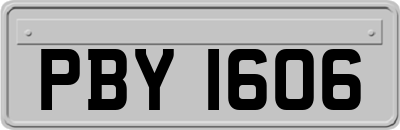 PBY 1606